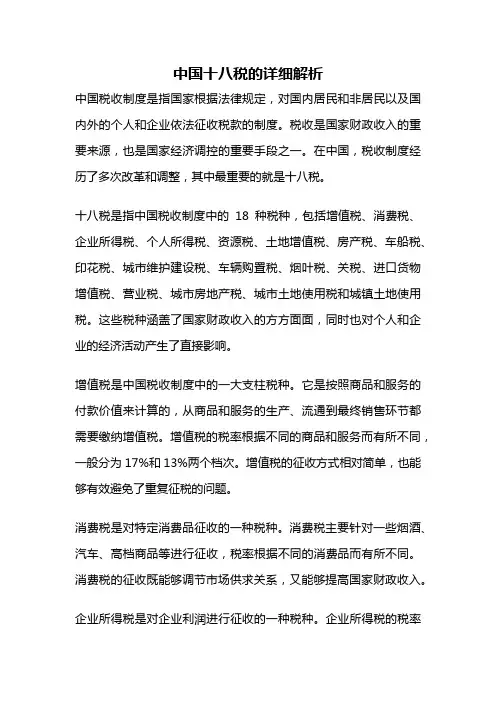 中国十八税的详细解析

中国税收制度是指国家根据法律规定，对国内居民和非居民以及国内外的个人和企业依法征收税款的制度。税收是国家财政收入的重要来源，也是国家经济调控的重要手段之一。在中国，税收制度经历了多次改革和调整，其中最重要的就是十八税。

十八税是指中国税收制度中的 18 种税种，包括增值税、消费税、企业所得税、个人所得税、资源税、土地增值税、房产税、车船税、印花税、城市维护建设税、车辆购置税、烟叶税、关税、进口货物增值税、营业税、城市房地产税、城市土地使用税和城镇土地使用税。这些税种涵盖了国家财政收入的方方面面，同时也对个人和企业的经济活动产生了直接影响。

增值税是中国税收制度中的一大支柱税种。它是按照商品和服务的付款价值来计算的，从商品和服务的生产、流通到最终销售环节都需要缴纳增值税。增值税的税率根据不同的商品和服务而有所不同，一般分为 17%和 13%两个档次。增值税的征收方式相对简单，也能够有效避免了重复征税的问题。

消费税是对特定消费品征收的一种税种。消费税主要针对一些烟酒、汽车、高档商品等进行征收，税率根据不同的消费品而有所不同。消费税的征收既能够调节市场供求关系，又能够提高国家财政收入。

企业所得税是对企业利润进行征收的一种税种。企业所得税的税率